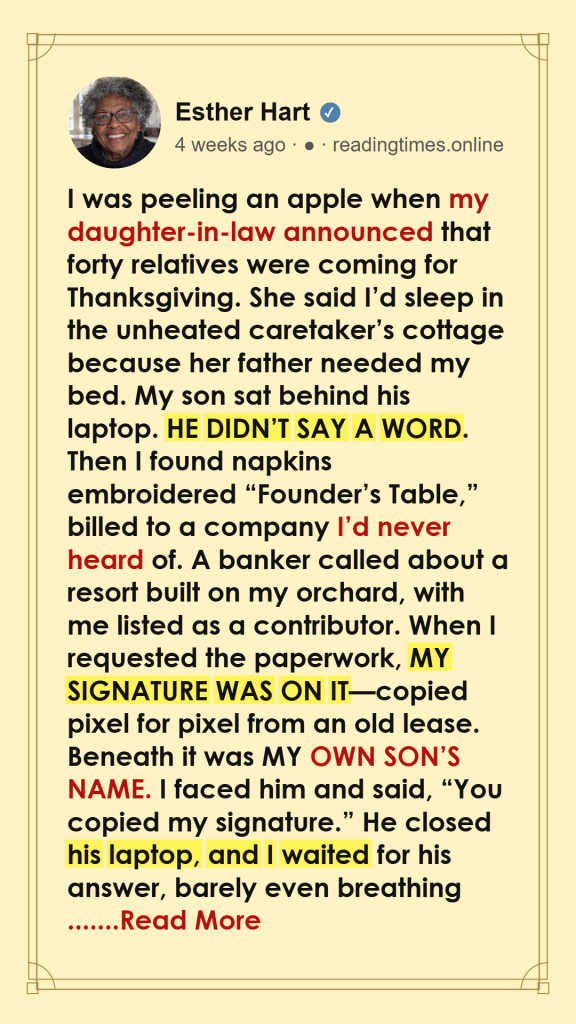 Esther Hart
4 weeks ago · ● · readingtimes.online

I was peeling an apple when my daughter-in-law announced that forty relatives were coming for Thanksgiving. She said I'd sleep in the unheated caretaker's cottage because her father needed my bed. My son sat behind his laptop. HE DIDN'T SAY A WORD. Then I found napkins embroidered "Founder's Table," billed to a company I'd never heard of. A banker called about a resort built on my orchard, with me listed as a contributor. When I requested the paperwork, MY SIGNATURE WAS ON IT—copied pixel for pixel from an old lease. Beneath it was MY OWN SON'S NAME. I faced him and said, "You copied my signature." He closed his laptop, and I waited for his answer, barely even breathing .......Read More